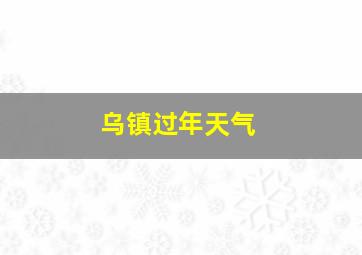 乌镇过年天气